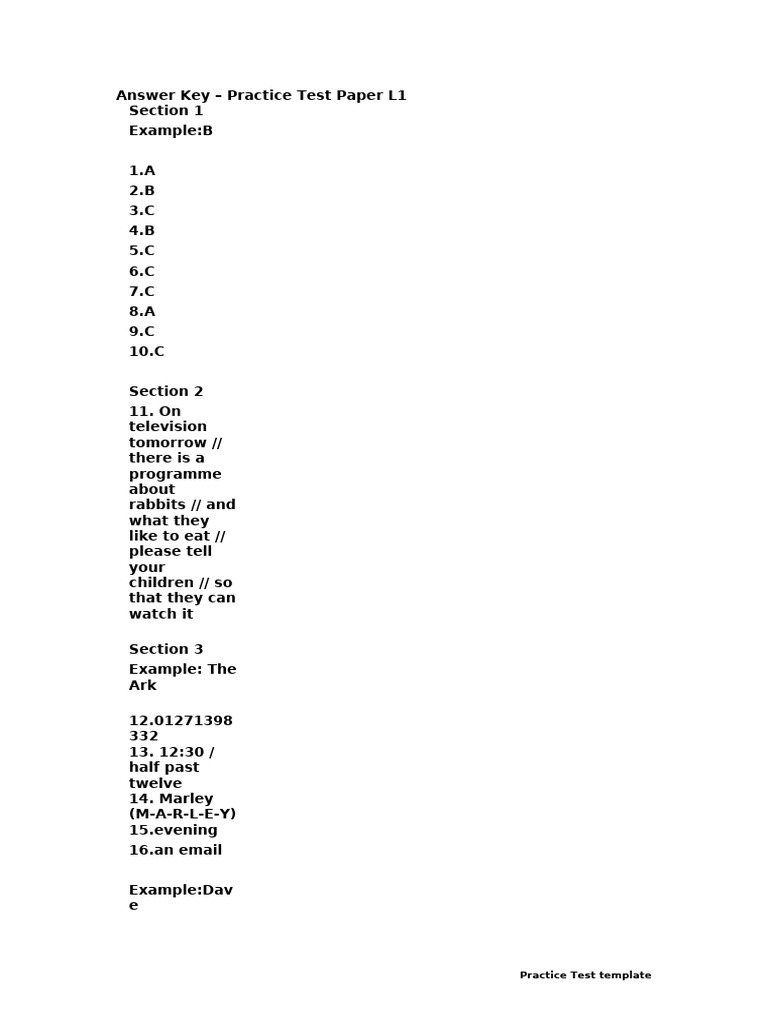 Answer Key – Practice Test Paper L1
Section 1
Example:B

1.A
2.B
3.C
4.B
5.C
6.C
7.C
8.A
9.C
10.C

Section 2
11. On television tomorrow // there is a programme about rabbits // and what they like to eat // please tell your children // so that they can watch it

Section 3
Example: The Ark

12.01271398332
13. 12:30 / half past twelve
14. Marley (M-A-R-L-E-Y)
15.evening
16.an email

Example:Dave

Practice Test template